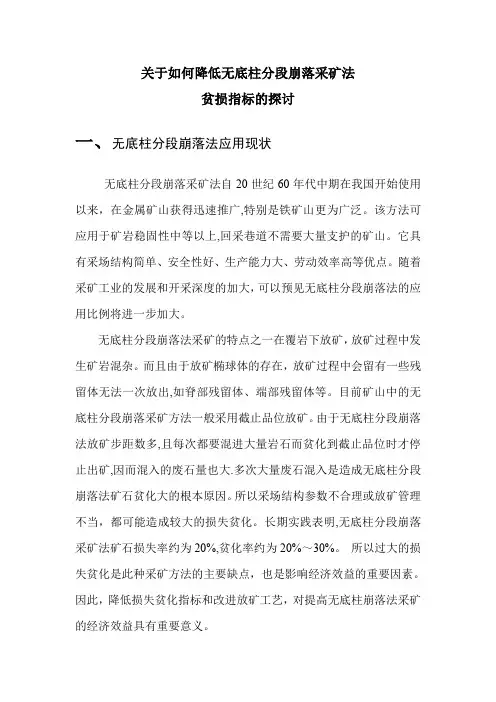 关于如何降低无底柱分段崩落采矿法
贫损指标的探讨

一、 无底柱分段崩落法应用现状

无底柱分段崩落采矿法自 20 世纪 60 年代中期在我国开始使用以来，在金属矿山获得迅速推广,特别是铁矿山更为广泛。该方法可应用于矿岩稳固性中等以上,回采巷道不需要大量支护的矿山。它具有采场结构简单、安全性好、生产能力大、劳动效率高等优点。随着采矿工业的发展和开采深度的加大，可以预见无底柱分段崩落法的应用比例将进一步加大。

无底柱分段崩落法采矿的特点之一在覆岩下放矿，放矿过程中发生矿岩混杂。而且由于放矿椭球体的存在，放矿过程中会留有一些残留体无法一次放出,如脊部残留体、端部残留体等。目前矿山中的无底柱分段崩落采矿方法一般采用截止品位放矿。由于无底柱分段崩落法放矿步距数多,且每次都要混进大量岩石而贫化到截止品位时才停止出矿,因而混入的废石量也大.多次大量废石混入是造成无底柱分段崩落法矿石贫化大的根本原因。所以采场结构参数不合理或放矿管理不当，都可能造成较大的损失贫化。长期实践表明,无底柱分段崩落采矿法矿石损失率约为 20%,贫化率约为 20%～30%。 所以过大的损失贫化是此种采矿方法的主要缺点，也是影响经济效益的重要因素。因此，降低损失贫化指标和改进放矿工艺，对提高无底柱崩落法采矿的经济效益具有重要意义。